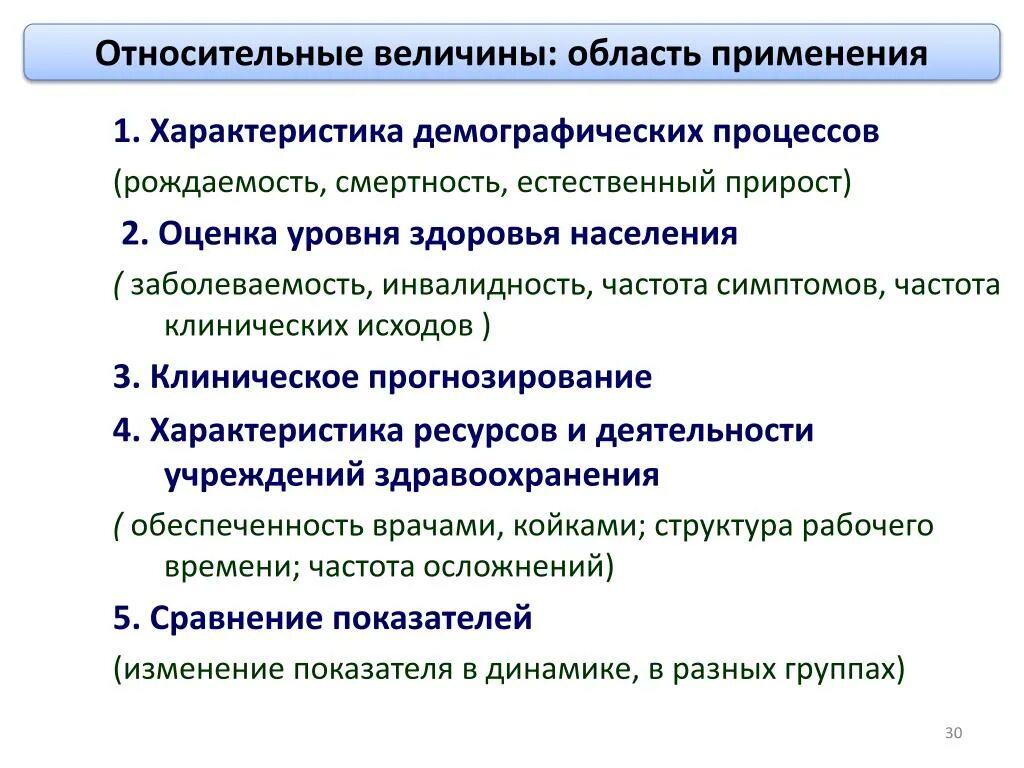 Относительные величины: область применения

1. Характеристика демографических процессов

(рождаемость, смертность, естественный прирост)

2. Оценка уровня здоровья населения

( заболеваемость, инвалидность, частота симптомов, частота клинических исходов )

3. Клиническое прогнозирование

4. Характеристика ресурсов и деятельности учреждений здравоохранения

( обеспеченность врачами, койками; структура рабочего времени; частота осложнений)

5. Сравнение показателей

(изменение показателя в динамике, в разных группах)

30